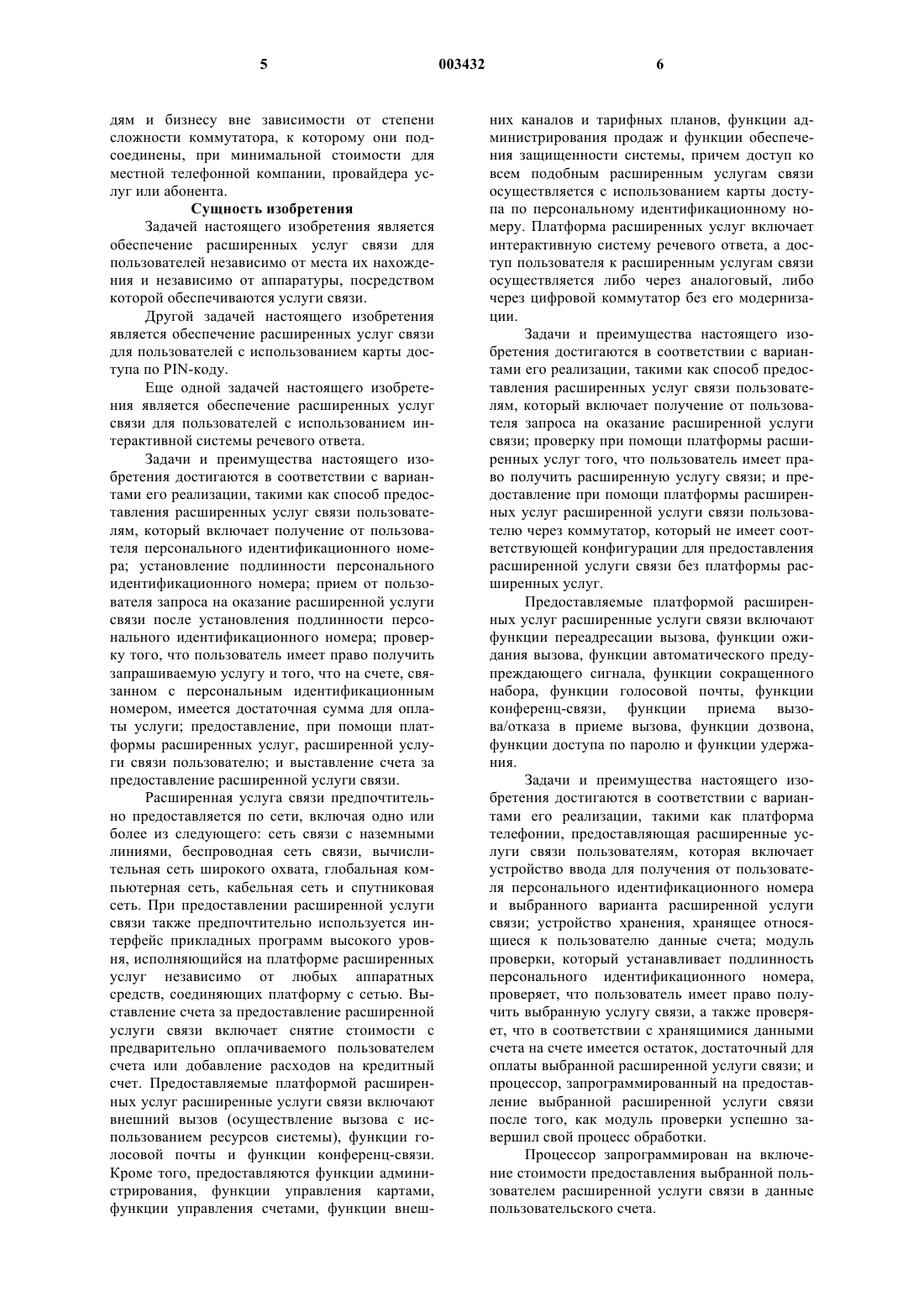 5 003432 6

дям и бизнесу вне зависимости от степени сложности коммутатора, к которому они подсоединены, при минимальной стоимости для местной телефонной компании, провайдера услуг или абонента.

Сущность изобретения

Задачей настоящего изобретения является обеспечение расширенных услуг связи для пользователей независимо от места их нахождения и независимо от аппаратуры, посредством которой обеспечиваются услуги связи.

Другой задачей настоящего изобретения является обеспечение расширенных услуг связи для пользователей с использованием карты доступа по PIN-коду.

Еще одной задачей настоящего изобретения является обеспечение расширенных услуг связи для пользователей с использованием интерактивной системы речевого ответа.

Задачи и преимущества настоящего изобретения достигаются в соответствии с вариантами его реализации, такими как способ предоставления расширенных услуг связи пользователям, который включает получение от пользователя персонального идентификационного номера; установление подлинности персонального идентификационного номера; прием от пользователя запроса на оказание расширенной услуги связи после установления подлинности персонального идентификационного номера; проверку того, что пользователь имеет право получить запрашиваемую услугу и того, что на счете, связанном с персональным идентификационным номером, имеется достаточная сумма для оплаты услуги; предоставление, при помощи платформы расширенных услуг, расширенной услуги связи пользователю; и выставление счета за предоставление расширенной услуги связи.

Расширенная услуга связи предпочтительно предоставляется по сети, включая одно или более из следующего: сеть связи с наземными линиями, беспроводная сеть связи, вычислительная сеть широкого охвата, глобальная компьютерная сеть, кабельная сеть и спутниковая сеть. При предоставлении расширенной услуги связи также предпочтительно используется интерфейс прикладных программ высокого уровня, исполняющийся на платформе расширенных услуг независимо от любых аппаратных средств, соединяющих платформу с сетью. Выставление счета за предоставление расширенной услуги связи включает снятие стоимости с предварительно оплачиваемого пользователем счета или добавление расходов на кредитный счет. Предоставляемые платформой расширенных услуг расширенные услуги связи включают внешний вызов (осуществление вызова с использованием ресурсов системы), функции голосовой почты и функции конференц-связи. Кроме того, предоставляются функции администрирования, функции управления картами, функции управления счетами, функции внешних каналов и тарифных планов, функции администрирования продаж и функции обеспечения защищенности системы, причем доступ ко всем подобным расширенным услугам связи осуществляется с использованием карты доступа по персональному идентификационному номеру. Платформа расширенных услуг включает интерактивную систему речевого ответа, а доступ пользователя к расширенным услугам связи осуществляется либо через аналоговый, либо через цифровой коммутатор без его модернизации.

Задачи и преимущества настоящего изобретения достигаются в соответствии с вариантами его реализации, такими как способ предоставления расширенных услуг связи пользователям, который включает получение от пользователя запроса на оказание расширенной услуги связи; проверку при помощи платформы расширенных услуг того, что пользователь имеет право получить расширенную услугу связи; и предоставление при помощи платформы расширенных услуг расширенной услуги связи пользователю через коммутатор, который не имеет соответствующей конфигурации для предоставления расширенной услуги связи без платформы расширенных услуг.

Предоставляемые платформой расширенных услуг расширенные услуги связи включают функции переадресации вызова, функции ожидания вызова, функции автоматического предупреждающего сигнала, функции сокращенного набора, функции голосовой почты, функции конференц-связи, функции приема вызова/отказа в приеме вызова, функции дозвона, функции доступа по паролю и функции удержания.

Задачи и преимущества настоящего изобретения достигаются в соответствии с вариантами его реализации, такими как платформа телефонии, предоставляющая расширенные услуги связи пользователям, которая включает устройство ввода для получения от пользователя персонального идентификационного номера и выбранного варианта расширенной услуги связи; устройство хранения, хранящее относящиеся к пользователю данные счета; модуль проверки, который устанавливает подлинность персонального идентификационного номера, проверяет, что пользователь имеет право получить выбранную услугу связи, а также проверяет, что в соответствии с хранящимися данными счета на счете имеется остаток, достаточный для оплаты выбранной расширенной услуги связи; и процессор, запрограммированный на предоставление выбранной расширенной услуги связи после того, как модуль проверки успешно завершил свой процесс обработки.

Процессор запрограммирован на включение стоимости предоставления выбранной пользователем расширенной услуги связи в данные пользовательского счета.